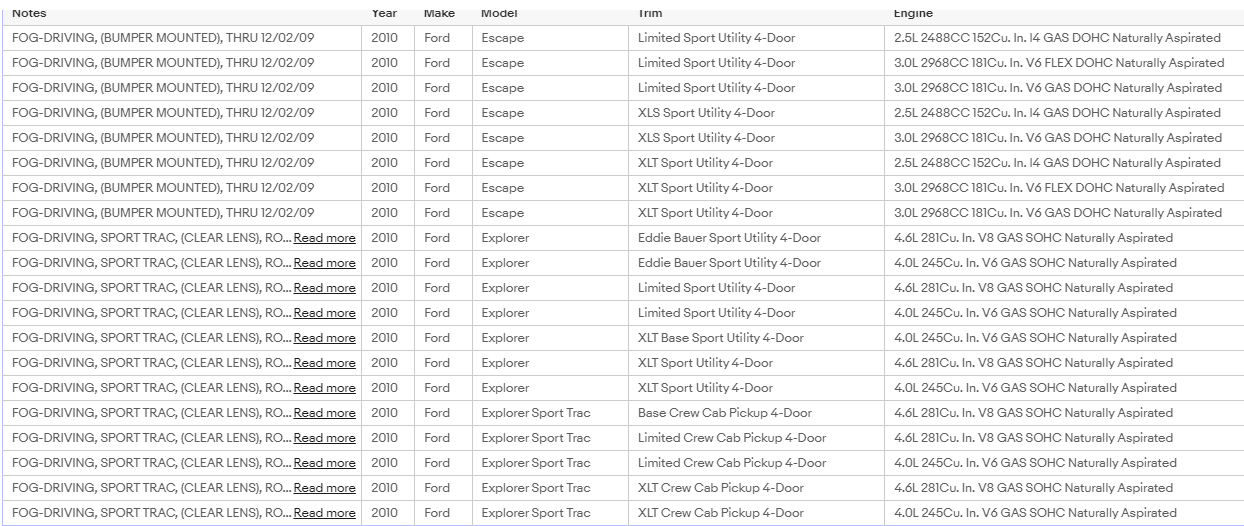 | Notes | Year | Make | Model | Trim | Engine |
|---|---|---|---|---|---|
| FOG-DRIVING, (BUMPER MOUNTED), THRU 12/02/09 | 2010 | Ford | Escape | Limited Sport Utility 4-Door | 2.5L 2488CC 152Cu. In. I4 GAS DOHC Naturally Aspirated |
| FOG-DRIVING, (BUMPER MOUNTED), THRU 12/02/09 | 2010 | Ford | Escape | Limited Sport Utility 4-Door | 3.0L 2968CC 181Cu. In. V6 FLEX DOHC Naturally Aspirated |
| FOG-DRIVING, (BUMPER MOUNTED), THRU 12/02/09 | 2010 | Ford | Escape | Limited Sport Utility 4-Door | 3.0L 2968CC 181Cu. In. V6 GAS DOHC Naturally Aspirated |
| FOG-DRIVING, (BUMPER MOUNTED), THRU 12/02/09 | 2010 | Ford | Escape | XLS Sport Utility 4-Door | 2.5L 2488CC 152Cu. In. I4 GAS DOHC Naturally Aspirated |
| FOG-DRIVING, (BUMPER MOUNTED), THRU 12/02/09 | 2010 | Ford | Escape | XLS Sport Utility 4-Door | 3.0L 2968CC 181Cu. In. V6 GAS DOHC Naturally Aspirated |
| FOG-DRIVING, (BUMPER MOUNTED), THRU 12/02/09 | 2010 | Ford | Escape | XLT Sport Utility 4-Door | 2.5L 2488CC 152Cu. In. I4 GAS DOHC Naturally Aspirated |
| FOG-DRIVING, (BUMPER MOUNTED), THRU 12/02/09 | 2010 | Ford | Escape | XLT Sport Utility 4-Door | 3.0L 2968CC 181Cu. In. V6 FLEX DOHC Naturally Aspirated |
| FOG-DRIVING, (BUMPER MOUNTED), THRU 12/02/09 | 2010 | Ford | Escape | XLT Sport Utility 4-Door | 3.0L 2968CC 181Cu. In. V6 GAS DOHC Naturally Aspirated |
| FOG-DRIVING, SPORT TRAC, (CLEAR LENS), RO... Read more | 2010 | Ford | Explorer | Eddie Bauer Sport Utility 4-Door | 4.6L 281Cu. In. V8 GAS SOHC Naturally Aspirated |
| FOG-DRIVING, SPORT TRAC, (CLEAR LENS), RO... Read more | 2010 | Ford | Explorer | Eddie Bauer Sport Utility 4-Door | 4.0L 245Cu. In. V6 GAS SOHC Naturally Aspirated |
| FOG-DRIVING, SPORT TRAC, (CLEAR LENS), RO... Read more | 2010 | Ford | Explorer | Limited Sport Utility 4-Door | 4.6L 281Cu. In. V8 GAS SOHC Naturally Aspirated |
| FOG-DRIVING, SPORT TRAC, (CLEAR LENS), RO... Read more | 2010 | Ford | Explorer | Limited Sport Utility 4-Door | 4.0L 245Cu. In. V6 GAS SOHC Naturally Aspirated |
| FOG-DRIVING, SPORT TRAC, (CLEAR LENS), RO... Read more | 2010 | Ford | Explorer | XLT Base Sport Utility 4-Door | 4.0L 245Cu. In. V6 GAS SOHC Naturally Aspirated |
| FOG-DRIVING, SPORT TRAC, (CLEAR LENS), RO... Read more | 2010 | Ford | Explorer | XLT Sport Utility 4-Door | 4.6L 281Cu. In. V8 GAS SOHC Naturally Aspirated |
| FOG-DRIVING, SPORT TRAC, (CLEAR LENS), RO... Read more | 2010 | Ford | Explorer | XLT Sport Utility 4-Door | 4.0L 245Cu. In. V6 GAS SOHC Naturally Aspirated |
| FOG-DRIVING, SPORT TRAC, (CLEAR LENS), RO... Read more | 2010 | Ford | Explorer Sport Trac | Base Crew Cab Pickup 4-Door | 4.6L 281Cu. In. V8 GAS SOHC Naturally Aspirated |
| FOG-DRIVING, SPORT TRAC, (CLEAR LENS), RO... Read more | 2010 | Ford | Explorer Sport Trac | Limited Crew Cab Pickup 4-Door | 4.6L 281Cu. In. V8 GAS SOHC Naturally Aspirated |
| FOG-DRIVING, SPORT TRAC, (CLEAR LENS), RO... Read more | 2010 | Ford | Explorer Sport Trac | Limited Crew Cab Pickup 4-Door | 4.0L 245Cu. In. V6 GAS SOHC Naturally Aspirated |
| FOG-DRIVING, SPORT TRAC, (CLEAR LENS), RO... Read more | 2010 | Ford | Explorer Sport Trac | XLT Crew Cab Pickup 4-Door | 4.6L 281Cu. In. V8 GAS SOHC Naturally Aspirated |
| FOG-DRIVING, SPORT TRAC, (CLEAR LENS), RO... Read more | 2010 | Ford | Explorer Sport Trac | XLT Crew Cab Pickup 4-Door | 4.0L 245Cu. In. V6 GAS SOHC Naturally Aspirated |